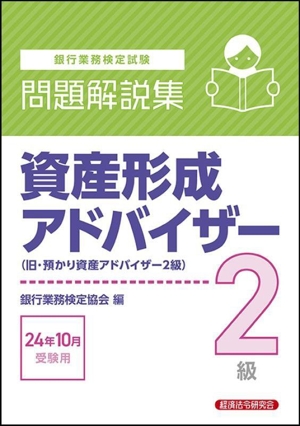 銀行業務検定試験
問題解説集

資産形成アドバイザー

(旧・預かり資産アドバイザー2級)

2級

銀行業務検定協会 編

24年10月
受験用

経済法令研究会